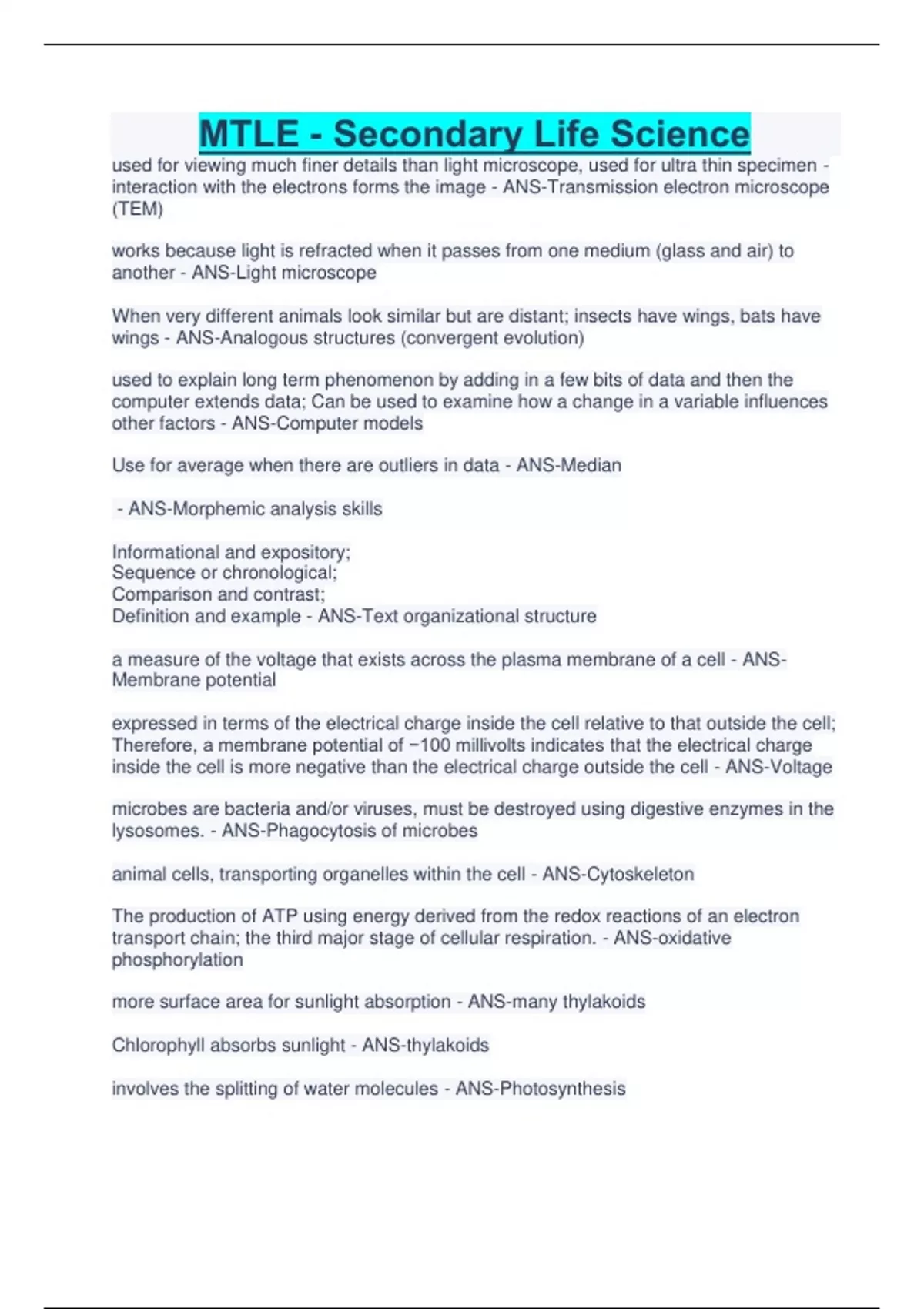 MTLE - Secondary Life Science

used for viewing much finer details than light microscope, used for ultra thin specimen - interaction with the electrons forms the image - ANS-Transmission electron microscope (TEM)

works because light is refracted when it passes from one medium (glass and air) to another - ANS-Light microscope

When very different animals look similar but are distant; insects have wings, bats have wings - ANS-Analogous structures (convergent evolution)

used to explain long term phenomenon by adding in a few bits of data and then the computer extends data; Can be used to examine how a change in a variable influences other factors - ANS-Computer models

Use for average when there are outliers in data - ANS-Median

- ANS-Morphemic analysis skills

Informational and expository;
Sequence or chronological;
Comparison and contrast;
Definition and example - ANS-Text organizational structure

a measure of the voltage that exists across the plasma membrane of a cell - ANS-Membrane potential

expressed in terms of the electrical charge inside the cell relative to that outside the cell; Therefore, a membrane potential of −100 millivolts indicates that the electrical charge inside the cell is more negative than the electrical charge outside the cell - ANS-Voltage

microbes are bacteria and/or viruses, must be destroyed using digestive enzymes in the lysosomes. - ANS-Phagocytosis of microbes

animal cells, transporting organelles within the cell - ANS-Cytoskeleton

The production of ATP using energy derived from the redox reactions of an electron transport chain; the third major stage of cellular respiration. - ANS-oxidative phosphorylation

more surface area for sunlight absorption - ANS-many thylakoids

Chlorophyll absorbs sunlight - ANS-thylakoids

involves the splitting of water molecules - ANS-Photosynthesis